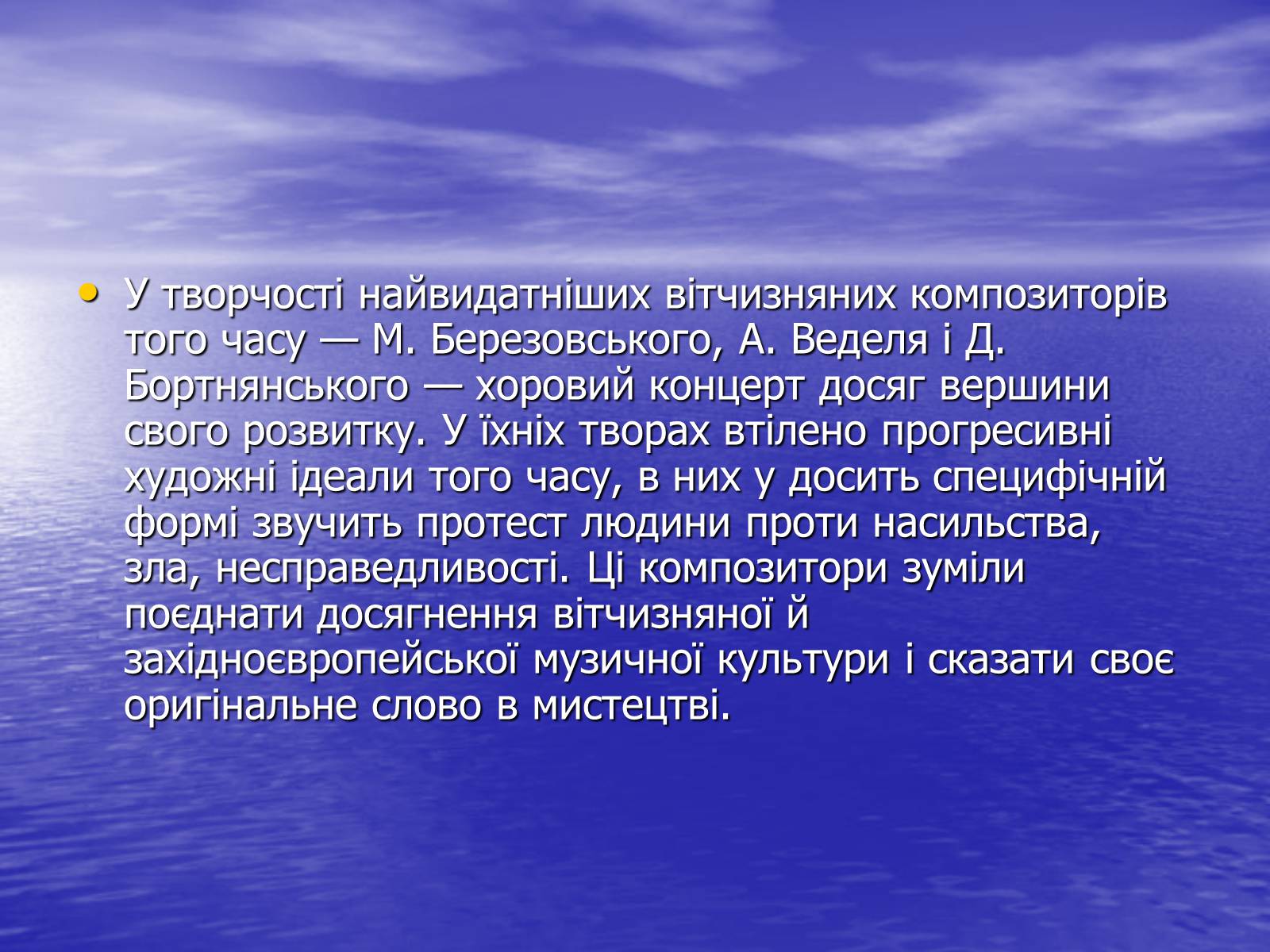 • У творчості найвидатніших вітчизняних композиторів того часу — М. Березовського, А. Веделя і Д. Бортнянського — хоровий концерт досяг вершини свого розвитку. У їхніх творах втілено прогресивні художні ідеали того часу, в них у досить специфічній формі звучить протест людини проти насильства, зла, несправедливості. Ці композитори зуміли поєднати досягнення вітчизняної й західноєвропейської музичної культури і сказати своє оригінальне слово в мистецтві.